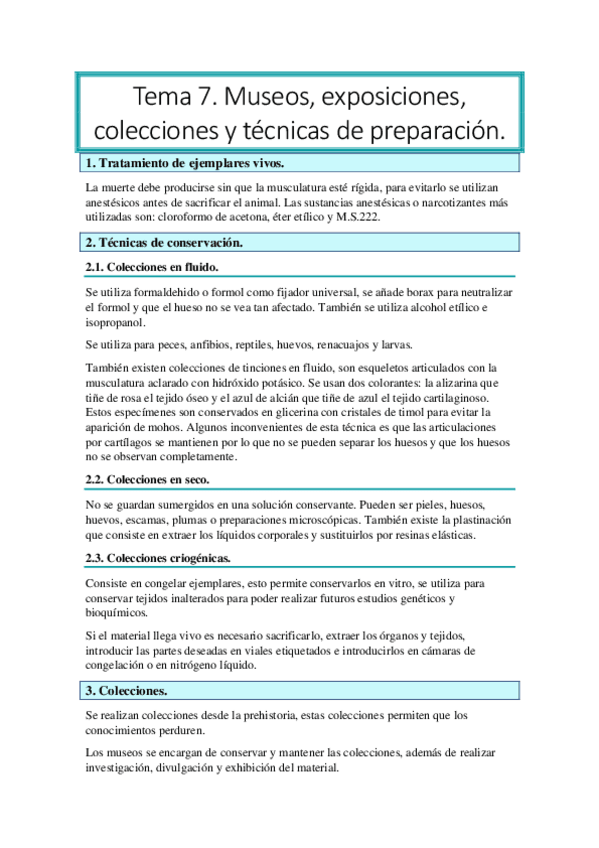 Tema 7. Museos, exposiciones, colecciones y técnicas de preparación.

1. Tratamiento de ejemplares vivos.

La muerte debe producirse sin que la musculatura esté rígida, para evitarlo se utilizan anestésicos antes de sacrificar el animal. Las sustancias anestésicas o narcotizantes más utilizadas son: cloroformo de acetona, éter etílico y M.S.222.

2. Técnicas de conservación.

2.1. Colecciones en fluido.

Se utiliza formaldehido o formol como fijador universal, se añade borax para neutralizar el formol y que el hueso no se vea tan afectado. También se utiliza alcohol etílico e isopropanol.

Se utiliza para peces, anfibios, reptiles, huevos, renacuajos y larvas.

También existen colecciones de tinciones en fluido, son esqueletos articulados con la musculatura aclarado con hidróxido potásico. Se usan dos colorantes: la alizarina que tiñe de rosa el tejido óseo y el azul de alcián que tiñe de azul el tejido cartilaginoso. Estos especímenes son conservados en glicerina con cristales de timol para evitar la aparición de mohos. Algunos inconvenientes de esta técnica es que las articulaciones por cartílagos se mantienen por lo que no se pueden separar los huesos y que los huesos no se observan completamente.

2.2. Colecciones en seco.

No se guardan sumergidos en una solución conservante. Pueden ser pieles, huesos, huevos, escamas, plumas o preparaciones microscópicas. También existe la plastinación que consiste en extraer los líquidos corporales y sustituirlos por resinas elásticas.

2.3. Colecciones criogénicas.

Consiste en congelar ejemplares, esto permite conservarlos en vitro, se utiliza para conservar tejidos inalterados para poder realizar futuros estudios genéticos y bioquímicos.

Si el material llega vivo es necesario sacrificarlo, extraer los órganos y tejidos, introducir las partes deseadas en viales etiquetados e introducirlos en cámaras de congelación o en nitrógeno líquido.

3. Colecciones.

Se realizan colecciones desde la prehistoria, estas colecciones permiten que los conocimientos perduren.

Los museos se encargan de conservar y mantener las colecciones, además de realizar investigación, divulgación y exhibición del material.